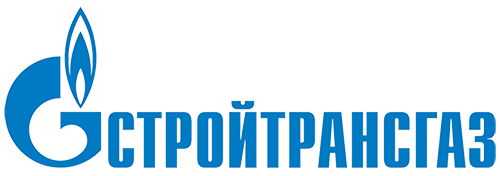 СТРОЙТРАНСГАЗ